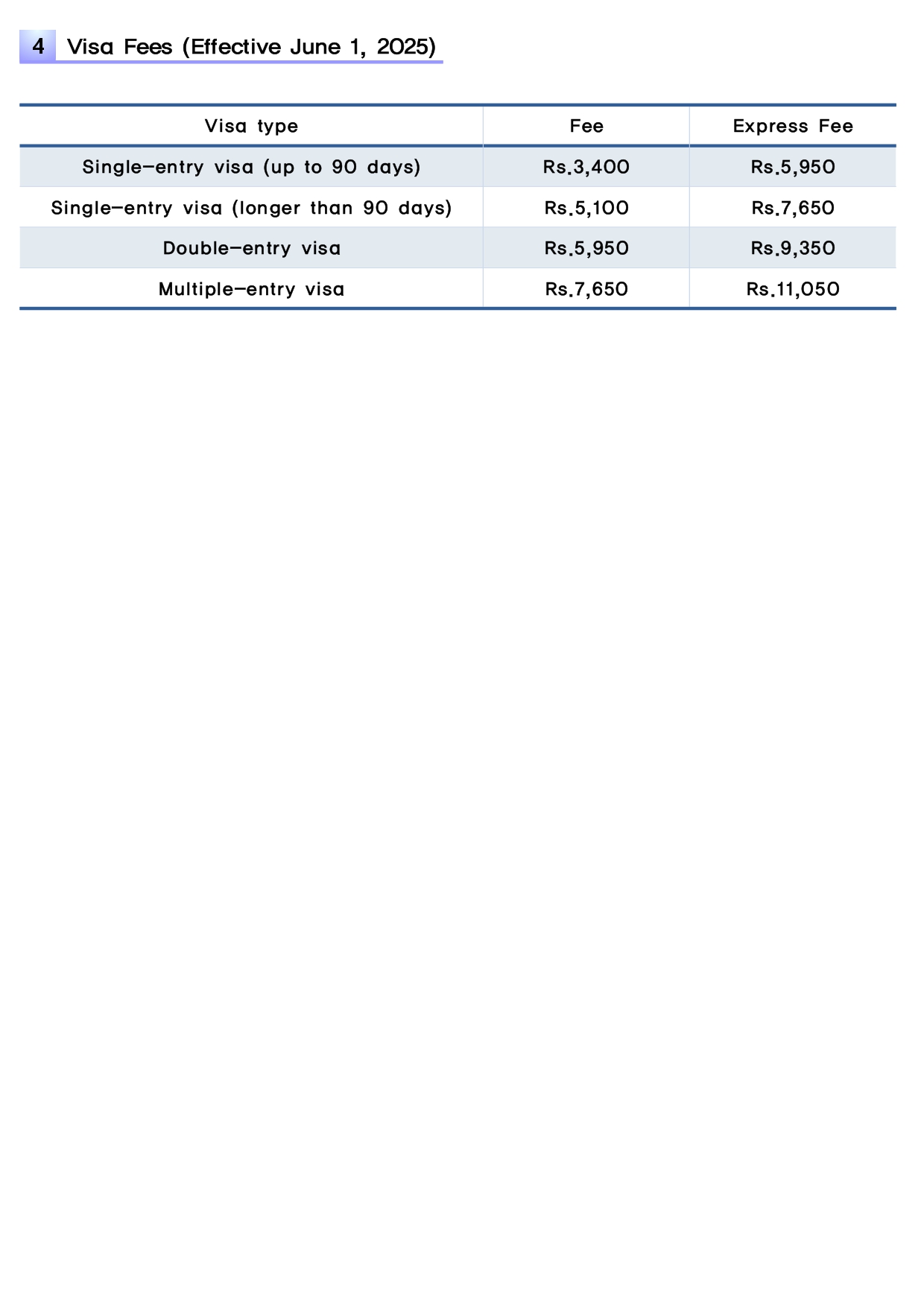 4 Visa Fees (Effective June 1, 2025)

| Visa type | Fee | Express Fee |
|---|---|---|
| Single-entry visa (up to 90 days) | Rs.3,400 | Rs.5,950 |
| Single-entry visa (longer than 90 days) | Rs.5,100 | Rs.7,650 |
| Double-entry visa | Rs.5,950 | Rs.9,350 |
| Multiple-entry visa | Rs.7,650 | Rs.11,050 |